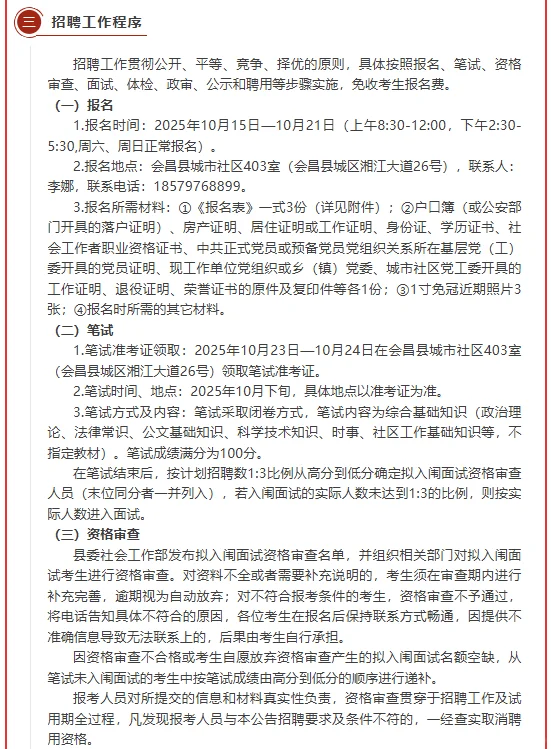 三 招聘工作程序

招聘工作贯彻公开、平等、竞争、择优的原则，具体按照报名、笔试、资格审查、面试、体检、政审、公示和聘用等步骤实施，免收考生报名费。

（一）报名

1.报名时间：2025年10月15日—10月21日（上午8:30-12:00，下午2:30-5:30,周六、周日正常报名）。

2.报名地点：会昌县城市社区403室（会昌县城区湘江大道26号），联系人：李娜，联系电话：18579768899。

3.报名所需材料：①《报名表》一式3份（详见附件）；②户口簿（或公安部门开具的落户证明）、房产证明、居住证明或工作证明、身份证、学历证书、社会工作者职业资格证书、中共正式党员或预备党员党组织关系所在基层党（工）委开具的党员证明、现工作单位党组织或乡（镇）党委、城市社区党工委开具的工作证明、退役证明、荣誉证书的原件及复印件等各1份；③1寸免冠近期照片3张；④报名时所需的其它材料。

（二）笔试

1.笔试准考证领取：2025年10月23日—10月24日在会昌县城市社区403室（会昌县城区湘江大道26号）领取笔试准考证。

2.笔试时间、地点：2025年10月下旬，具体地点以准考证为准。

3.笔试方式及内容：笔试采取闭卷方式，笔试内容为综合基础知识（政治理论、法律常识、公文基础知识、科学技术知识、时事、社区工作基础知识等，不指定教材）。笔试成绩满分为100分。

在笔试结束后，按计划招聘数1:3比例从高分到低分确定拟入闱面试资格审查人员（末位同分者一并列入），若入闱面试的实际人数未达到1:3的比例，则按实际人数进入面试。

（三）资格审查

县委社会工作部发布拟入闱面试资格审查名单，并组织相关部门对拟入闱面试考生进行资格审查。对资料不全或者需要补充说明的，考生须在审查期内进行补充完善，逾期视为自动放弃；对不符合报考条件的考生，资格审查不予通过，将电话告知具体不符合的原因，各位考生在报名后保持联系方式畅通，因提供不准确信息导致无法联系上的，后果由考生自行承担。

因资格审查不合格或考生自愿放弃资格审查产生的拟入闱面试名额空缺，从笔试未入闱面试的考生中按笔试成绩由高分到低分的顺序进行递补。

报考人员对所提交的信息和材料真实性负责，资格审查贯穿于招聘工作及试用期全过程，凡发现报考人员与本公告招聘要求及条件不符的，一经查实取消聘用资格。